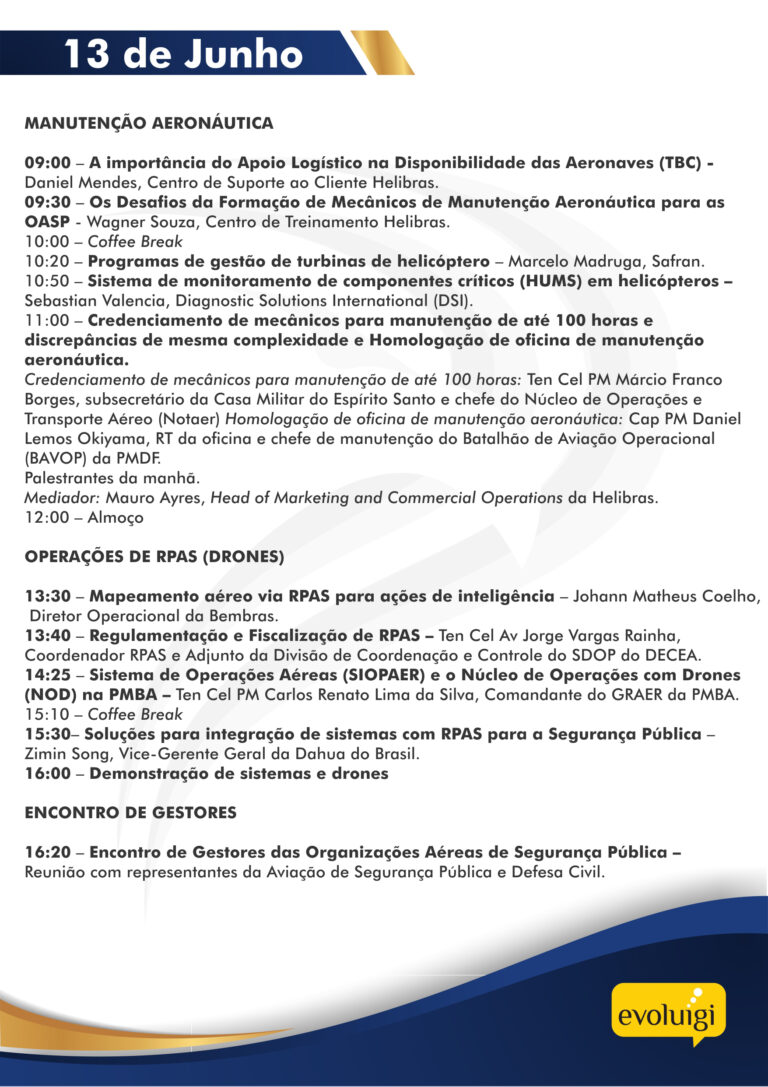 13 de Junho

MANUTENÇÃO AERONÁUTICA

09:00 – A importância do Apoio Logístico na Disponibilidade das Aeronaves (TBC) - Daniel Mendes, Centro de Suporte ao Cliente Helibras.
09:30 – Os Desafios da Formação de Mecânicos de Manutenção Aeronáutica para as OASP - Wagner Souza, Centro de Treinamento Helibras.
10:00 – Coffee Break
10:20 – Programas de gestão de turbinas de helicóptero – Marcelo Madruga, Safran.
10:50 – Sistema de monitoramento de componentes críticos (HUMS) em helicópteros – Sebastian Valencia, Diagnostic Solutions International (DSI).
11:00 – Credenciamento de mecânicos para manutenção de até 100 horas e discrepâncias de mesma complexidade e Homologação de oficina de manutenção aeronáutica.
Credenciamento de mecânicos para manutenção de até 100 horas: Ten Cel PM Márcio Franco Borges, subsecretário da Casa Militar do Espírito Santo e chefe do Núcleo de Operações e Transporte Aéreo (Notaer) Homologação de oficina de manutenção aeronáutica: Cap PM Daniel Lemos Okiyama, RT da oficina e chefe de manutenção do Batalhão de Aviação Operacional (BAVOP) da PMDF.
Palestrantes da manhã.
Mediador: Mauro Ayres, Head of Marketing and Commercial Operations da Helibras.
12:00 – Almoço

OPERAÇÕES DE RPAS (DRONES)

13:30 – Mapeamento aéreo via RPAS para ações de inteligência – Johann Matheus Coelho, Diretor Operacional da Bembras.
13:40 – Regulamentação e Fiscalização de RPAS – Ten Cel Av Jorge Vargas Rainha, Coordenador RPAS e Adjunto da Divisão de Coordenação e Controle do SDOP do DECEA.
14:25 – Sistema de Operações Aéreas (SIOPAER) e o Núcleo de Operações com Drones (NOD) na PMBA – Ten Cel PM Carlos Renato Lima da Silva, Comandante do GRAER da PMBA.
15:10 – Coffee Break
15:30– Soluções para integração de sistemas com RPAS para a Segurança Pública – Zimin Song, Vice-Gerente Geral da Dahua do Brasil.
16:00 – Demonstração de sistemas e drones

ENCONTRO DE GESTORES

16:20 – Encontro de Gestores das Organizações Aéreas de Segurança Pública – Reunião com representantes da Aviação de Segurança Pública e Defesa Civil.

evoluigi